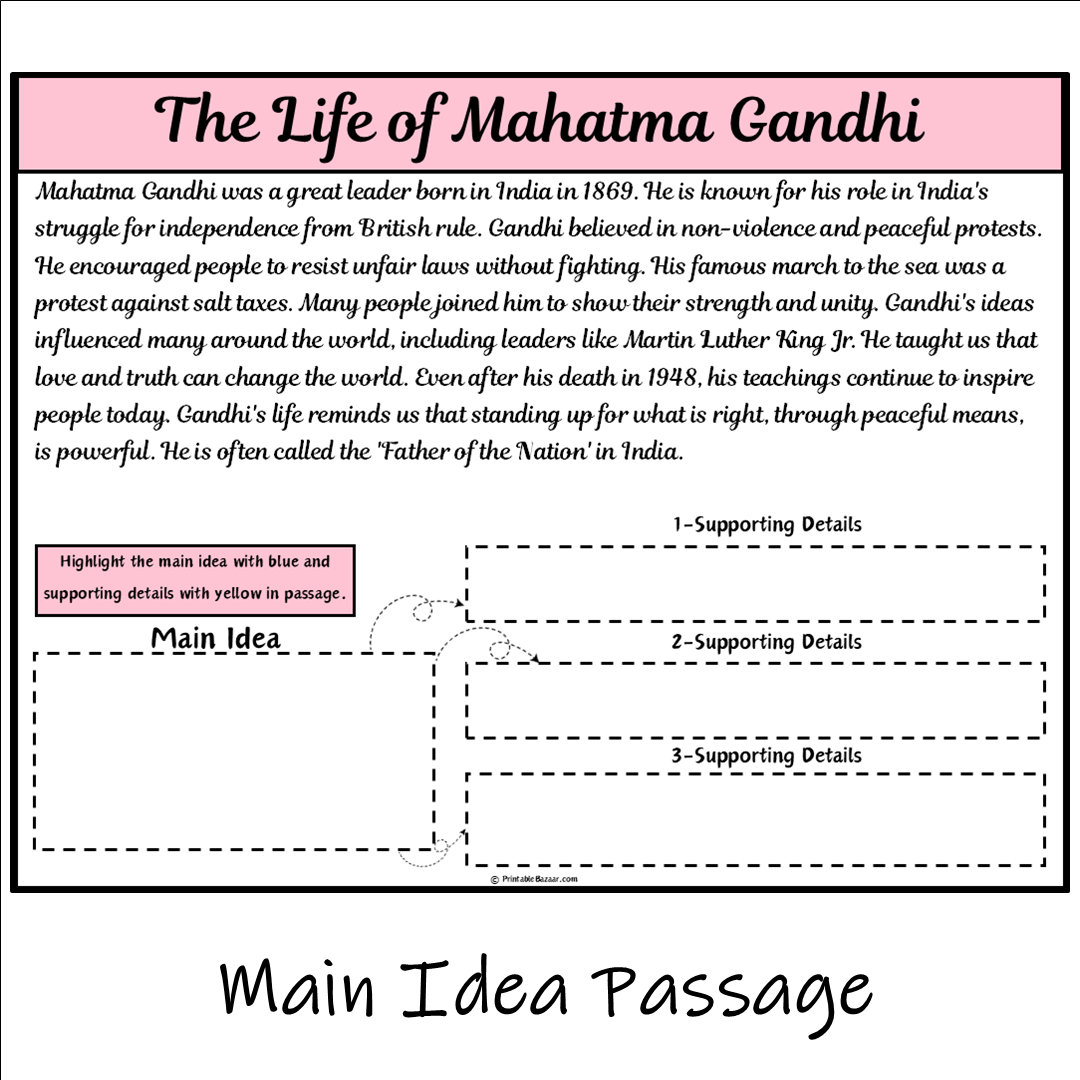 The Life of Mahatma Gandhi

Mahatma Gandhi was a great leader born in India in 1869. He is known for his role in India's struggle for independence from British rule. Gandhi believed in non-violence and peaceful protests. He encouraged people to resist unfair laws without fighting. His famous march to the sea was a protest against salt taxes. Many people joined him to show their strength and unity. Gandhi's ideas influenced many around the world, including leaders like Martin Luther King Jr. He taught us that love and truth can change the world. Even after his death in 1948, his teachings continue to inspire people today. Gandhi's life reminds us that standing up for what is right, through peaceful means, is powerful. He is often called the 'Father of the Nation' in India.

Highlight the main idea with blue and supporting details with yellow in passage.

Main Idea

1-Supporting Details

2-Supporting Details

3-Supporting Details

© PrintableBazaar.com

Main Idea Passage